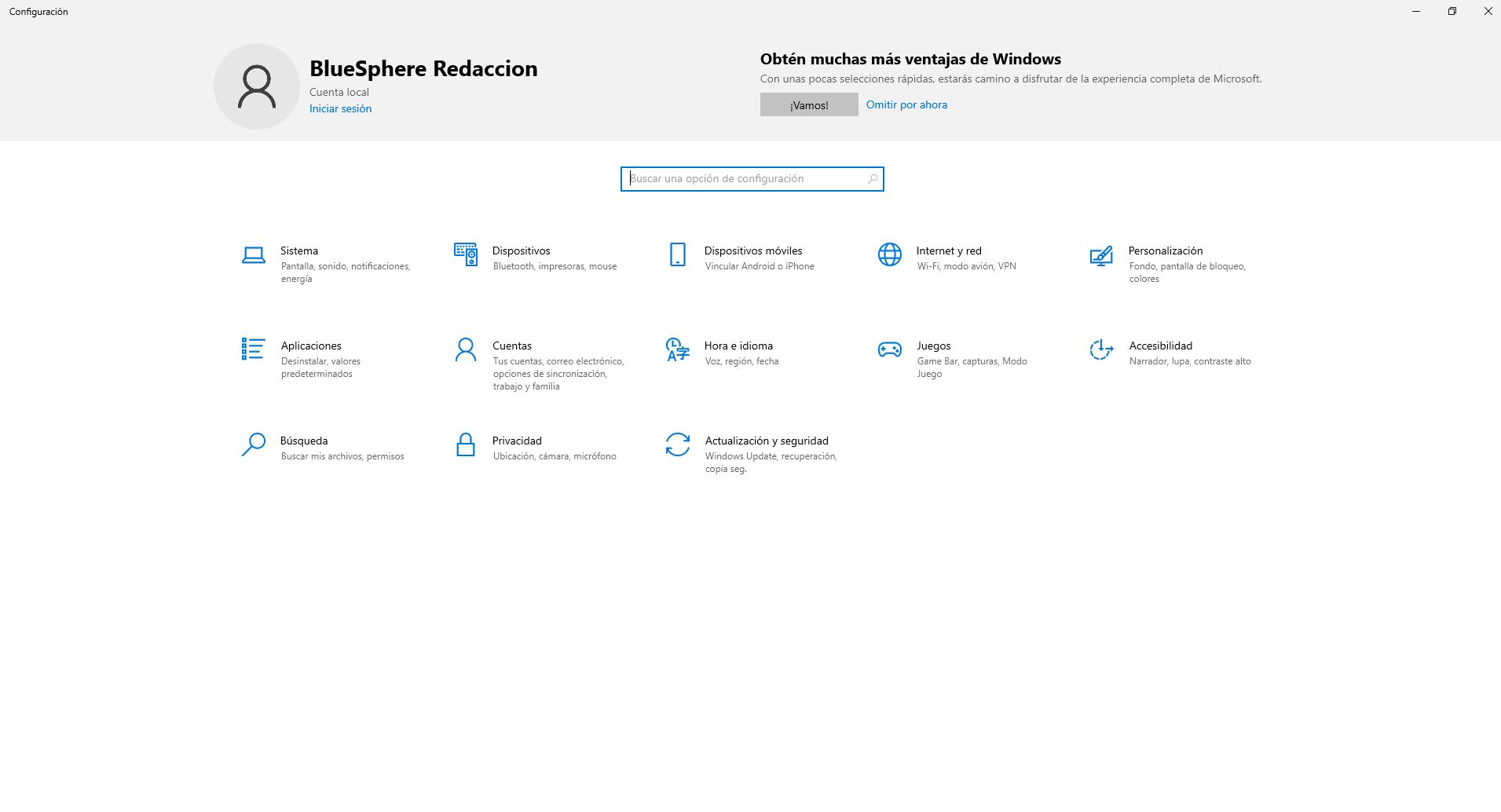 Configuración

BlueSphere Redaccion
Cuenta local
Iniciar sesión

Obtén muchas más ventajas de Windows
Con unas pocas selecciones rápidas, estarás camino a disfrutar de la experiencia completa de Microsoft.
¡Vamos!
Omitir por ahora

Buscar una opción de configuración

Sistema
Pantalla, sonido, notificaciones, energía

Dispositivos
Bluetooth, impresoras, mouse

Dispositivos móviles
Vincular Android o iPhone

Internet y red
Wi-Fi, modo avión, VPN

Personalización
Fondo, pantalla de bloqueo, colores

Aplicaciones
Desinstalar, valores predeterminados

Cuentas
Tus cuentas, correo electrónico, opciones de sincronización, trabajo y familia

Hora e idioma
Voz, región, fecha

Juegos
Game Bar, capturas, Modo Juego

Accesibilidad
Narrador, lupa, contraste alto

Búsqueda
Buscar mis archivos, permisos

Privacidad
Ubicación, cámara, micrófono

Actualización y seguridad
Windows Update, recuperación, copia seg.